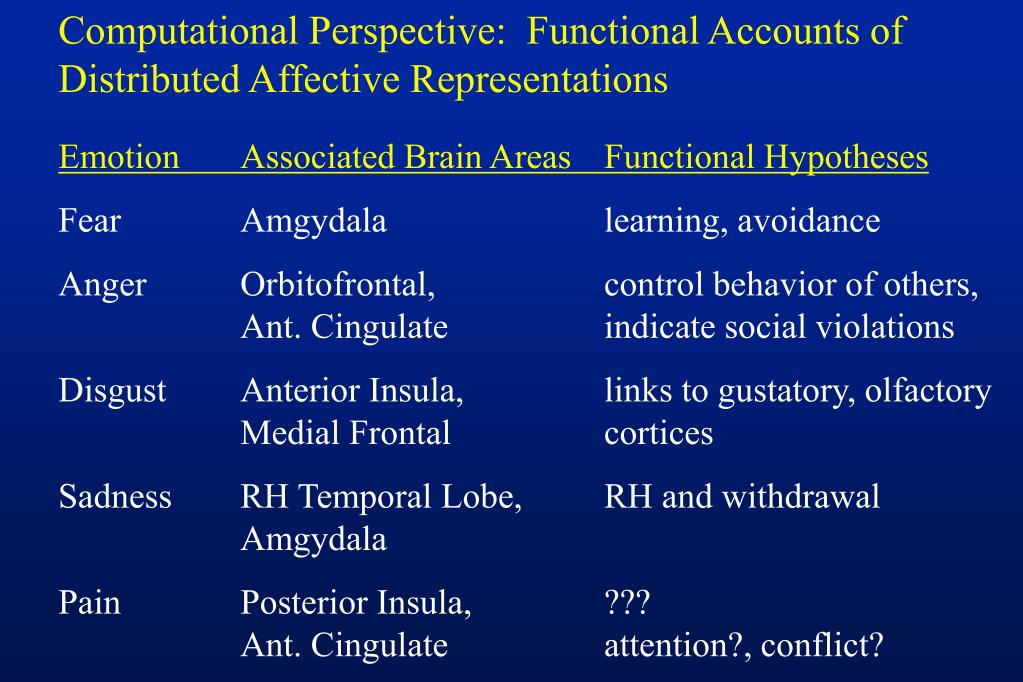 Computational Perspective: Functional Accounts of Distributed Affective Representations

| Emotion | Associated Brain Areas | Functional Hypotheses |
|---|---|---|
| Fear | Amgydala | learning, avoidance |
| Anger | Orbitofrontal, Ant. Cingulate | control behavior of others, indicate social violations |
| Disgust | Anterior Insula, Medial Frontal | links to gustatory, olfactory cortices |
| Sadness | RH Temporal Lobe, Amgydala | RH and withdrawal |
| Pain | Posterior Insula, Ant. Cingulate | ??? attention?, conflict? |